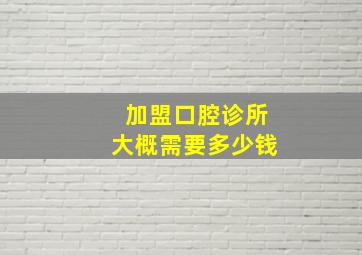 加盟口腔诊所
大概需要多少钱